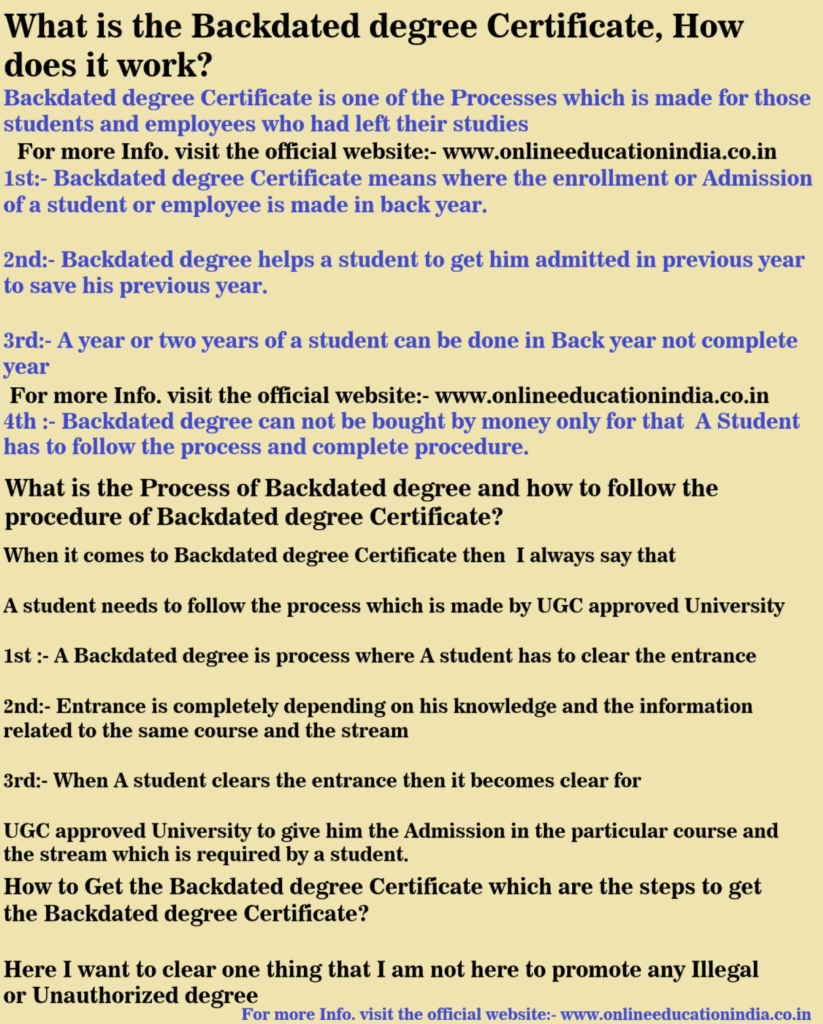 What is the Backdated degree Certificate, How does it work?

Backdated degree Certificate is one of the Processes which is made for those students and employees who had left their studies

For more Info. visit the official website:- www.onlineeducationindia.co.in

1st:- Backdated degree Certificate means where the enrollment or Admission of a student or employee is made in back year.

2nd:- Backdated degree helps a student to get him admitted in previous year to save his previous year.

3rd:- A year or two years of a student can be done in Back year not complete year

For more Info. visit the official website:- www.onlineeducationindia.co.in

4th :- Backdated degree can not be bought by money only for that A Student has to follow the process and complete procedure.

What is the Process of Backdated degree and how to follow the procedure of Backdated degree Certificate?

When it comes to Backdated degree Certificate then I always say that

A student needs to follow the process which is made by UGC approved University

1st :- A Backdated degree is process where A student has to clear the entrance

2nd:- Entrance is completely depending on his knowledge and the information related to the same course and the stream

3rd:- When A student clears the entrance then it becomes clear for

UGC approved University to give him the Admission in the particular course and the stream which is required by a student.

How to Get the Backdated degree Certificate which are the steps to get the Backdated degree Certificate?

Here I want to clear one thing that I am not here to promote any Illegal or Unauthorized degree

For more Info. visit the official website:- www.onlineeducationindia.co.in